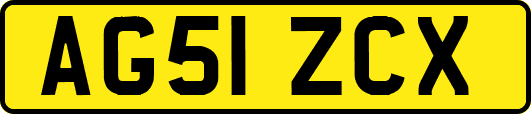 AG51 ZCX